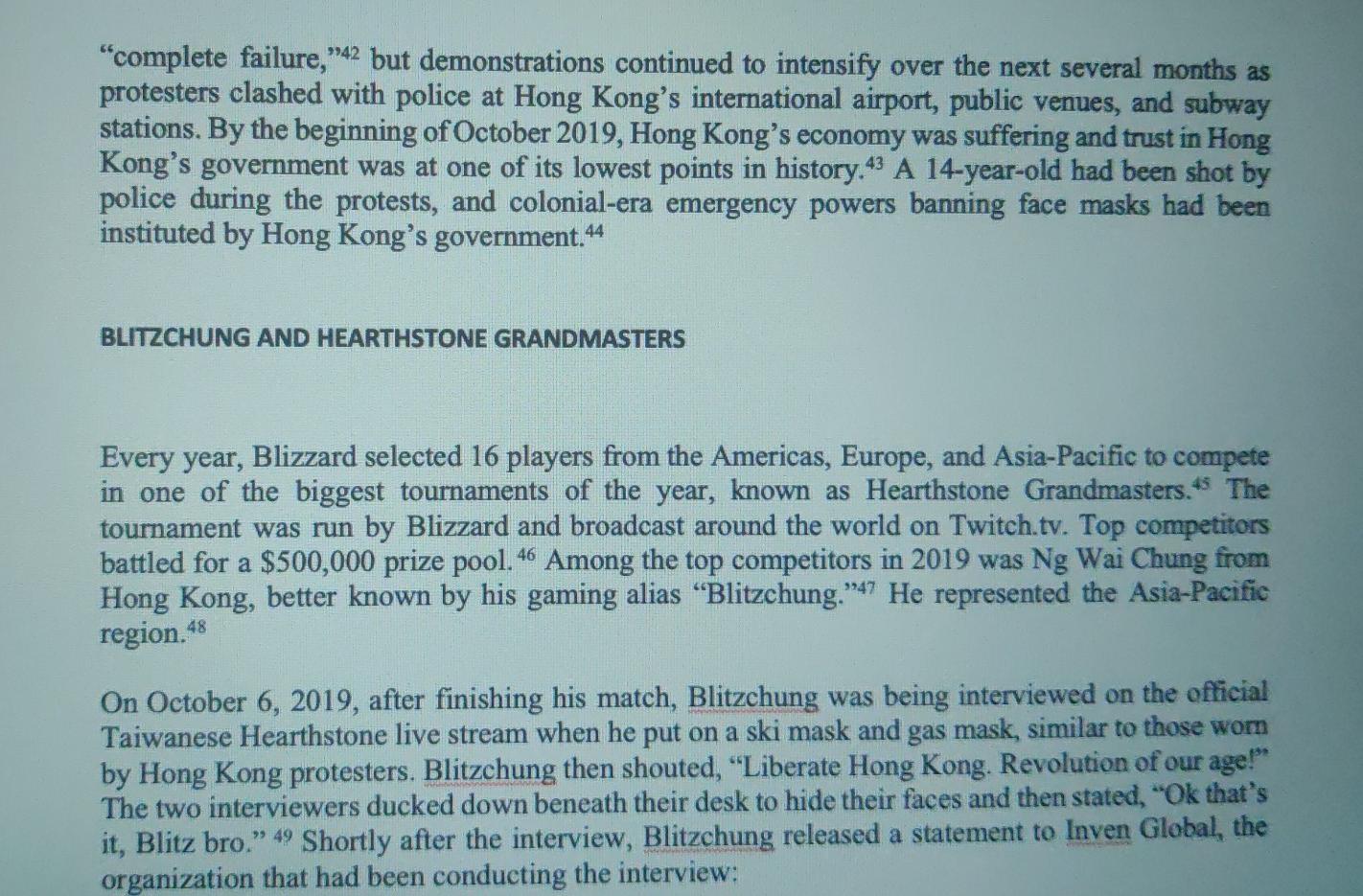 "complete failure,"$^{42}$ but demonstrations continued to intensify over the next several months as protesters clashed with police at Hong Kong's international airport, public venues, and subway stations. By the beginning of October 2019, Hong Kong's economy was suffering and trust in Hong Kong's government was at one of its lowest points in history.$^{43}$ A 14-year-old had been shot by police during the protests, and colonial-era emergency powers banning face masks had been instituted by Hong Kong's government.$^{44}$

BLITZCHUNG AND HEARTHSTONE GRANDMASTERS

Every year, Blizzard selected 16 players from the Americas, Europe, and Asia-Pacific to compete in one of the biggest tournaments of the year, known as Hearthstone Grandmasters.$^{45}$ The tournament was run by Blizzard and broadcast around the world on Twitch.tv. Top competitors battled for a \$500,000 prize pool.$^{46}$ Among the top competitors in 2019 was Ng Wai Chung from Hong Kong, better known by his gaming alias "Blitzchung."$^{47}$ He represented the Asia-Pacific region.$^{48}$

On October 6, 2019, after finishing his match, Blitzchung was being interviewed on the official Taiwanese Hearthstone live stream when he put on a ski mask and gas mask, similar to those worn by Hong Kong protesters. Blitzchung then shouted, "Liberate Hong Kong. Revolution of our age!" The two interviewers ducked down beneath their desk to hide their faces and then stated, "Ok that's it, Blitz bro." $^{49}$ Shortly after the interview, Blitzchung released a statement to Inven Global, the organization that had been conducting the interview: